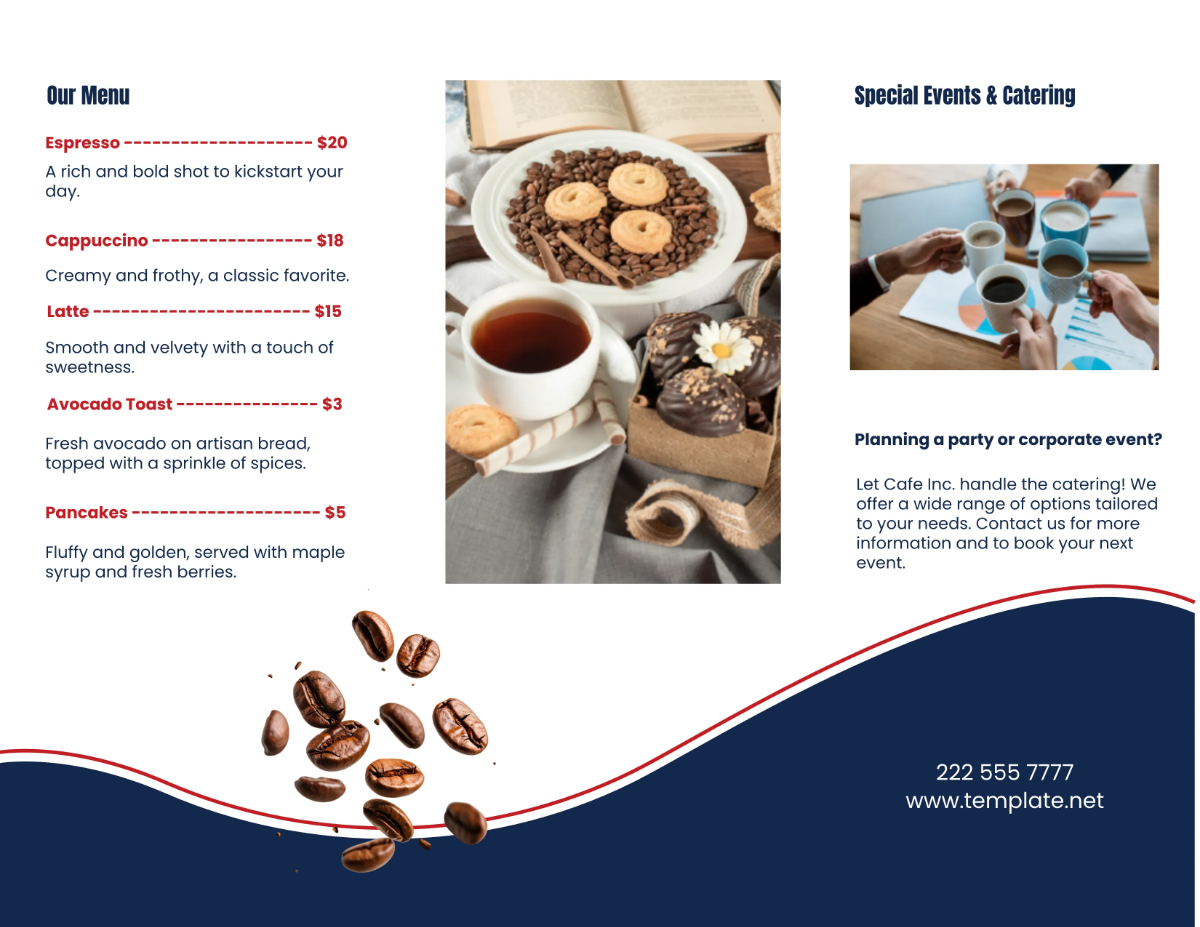 Our Menu

Espresso -------------------- $20

A rich and bold shot to kickstart your day.

Cappuccino ----------------- $18

Creamy and frothy, a classic favorite.

Latte ----------------------- $15

Smooth and velvety with a touch of sweetness.

Avocado Toast --------------- $3

Fresh avocado on artisan bread, topped with a sprinkle of spices.

Pancakes -------------------- $5

Fluffy and golden, served with maple syrup and fresh berries.

Special Events & Catering

Planning a party or corporate event?

Let Cafe Inc. handle the catering! We offer a wide range of options tailored to your needs. Contact us for more information and to book your next event.

222 555 7777
www.template.net